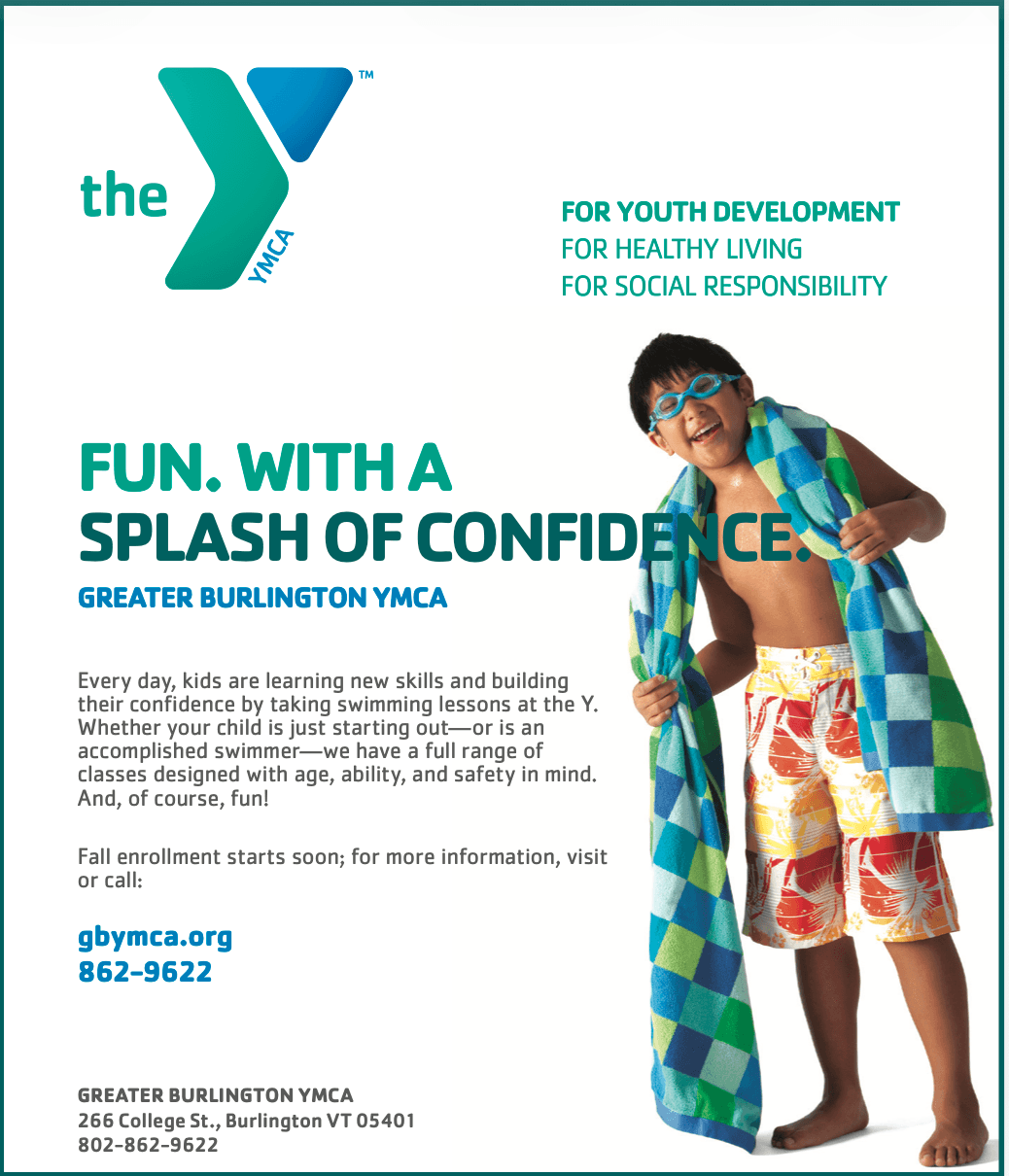 the YMCA ™

FOR YOUTH DEVELOPMENT
FOR HEALTHY LIVING
FOR SOCIAL RESPONSIBILITY

FUN. WITH A SPLASH OF CONFIDENCE.

GREATER BURLINGTON YMCA

Every day, kids are learning new skills and building their confidence by taking swimming lessons at the Y. Whether your child is just starting out—or is an accomplished swimmer—we have a full range of classes designed with age, ability, and safety in mind. And, of course, fun!

Fall enrollment starts soon; for more information, visit or call:

gbymca.org
862-9622

GREATER BURLINGTON YMCA
266 College St., Burlington VT 05401
802-862-9622